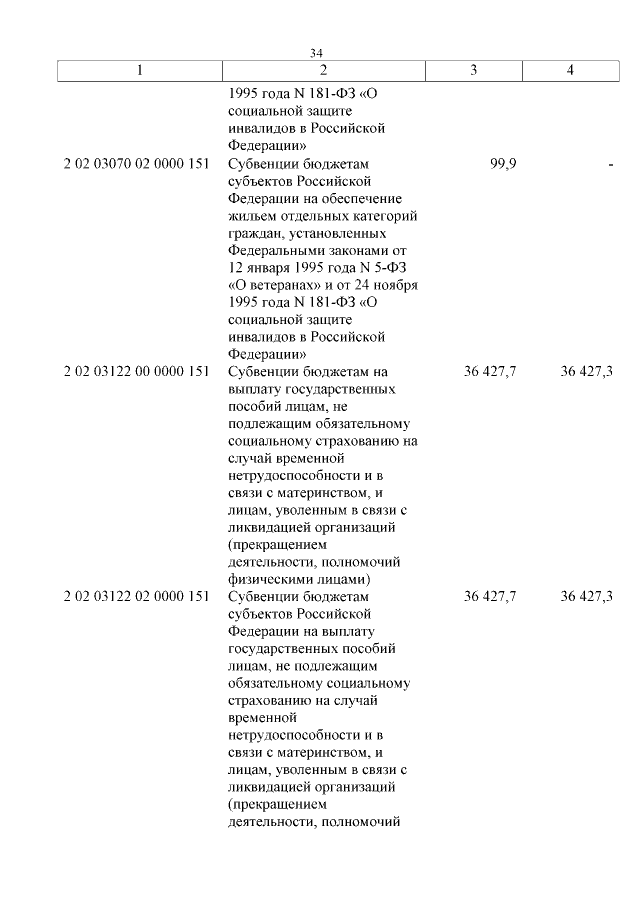 34

| 1 | 2 | 3 | 4 |
|---|---|---|---|
| | 1995 года N 181-ФЗ «О социальной защите инвалидов в Российской Федерации» | | |
| 2 02 03070 02 0000 151 | Субвенции бюджетам субъектов Российской Федерации на обеспечение жильем отдельных категорий граждан, установленных Федеральными законами от 12 января 1995 года N 5-ФЗ «О ветеранах» и от 24 ноября 1995 года N 181-ФЗ «О социальной защите инвалидов в Российской Федерации» | 99,9 | - |
| 2 02 03122 00 0000 151 | Субвенции бюджетам на выплату государственных пособий лицам, не подлежащим обязательному социальному страхованию на случай временной нетрудоспособности и в связи с материнством, и лицам, уволенным в связи с ликвидацией организаций (прекращением деятельности, полномочий физическими лицами) | 36 427,7 | 36 427,3 |
| 2 02 03122 02 0000 151 | Субвенции бюджетам субъектов Российской Федерации на выплату государственных пособий лицам, не подлежащим обязательному социальному страхованию на случай временной нетрудоспособности и в связи с материнством, и лицам, уволенным в связи с ликвидацией организаций (прекращением деятельности, полномочий | 36 427,7 | 36 427,3 |